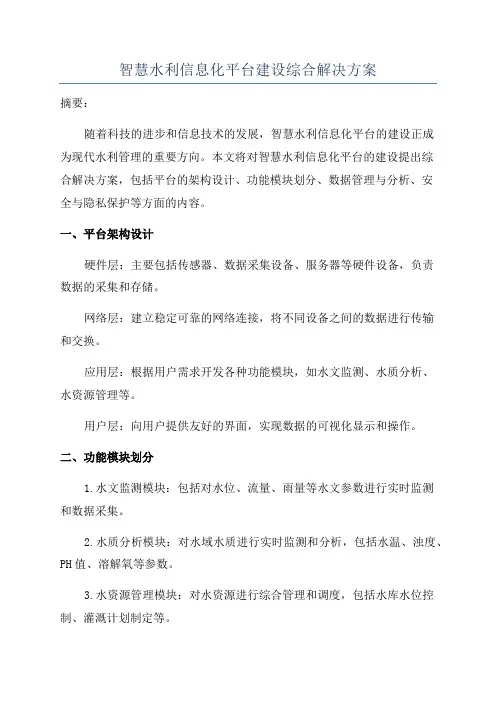 智慧水利信息化平台建设综合解决方案

摘要：

随着科技的进步和信息技术的发展，智慧水利信息化平台的建设正成为现代水利管理的重要方向。本文将对智慧水利信息化平台的建设提出综合解决方案，包括平台的架构设计、功能模块划分、数据管理与分析、安全与隐私保护等方面的内容。

一、平台架构设计

硬件层：主要包括传感器、数据采集设备、服务器等硬件设备，负责数据的采集和存储。

网络层：建立稳定可靠的网络连接，将不同设备之间的数据进行传输和交换。

应用层：根据用户需求开发各种功能模块，如水文监测、水质分析、水资源管理等。

用户层：向用户提供友好的界面，实现数据的可视化显示和操作。

二、功能模块划分

1.水文监测模块：包括对水位、流量、雨量等水文参数进行实时监测和数据采集。

2.水质分析模块：对水域水质进行实时监测和分析，包括水温、浊度、PH值、溶解氧等参数。

3.水资源管理模块：对水资源进行综合管理和调度，包括水库水位控制、灌溉计划制定等。